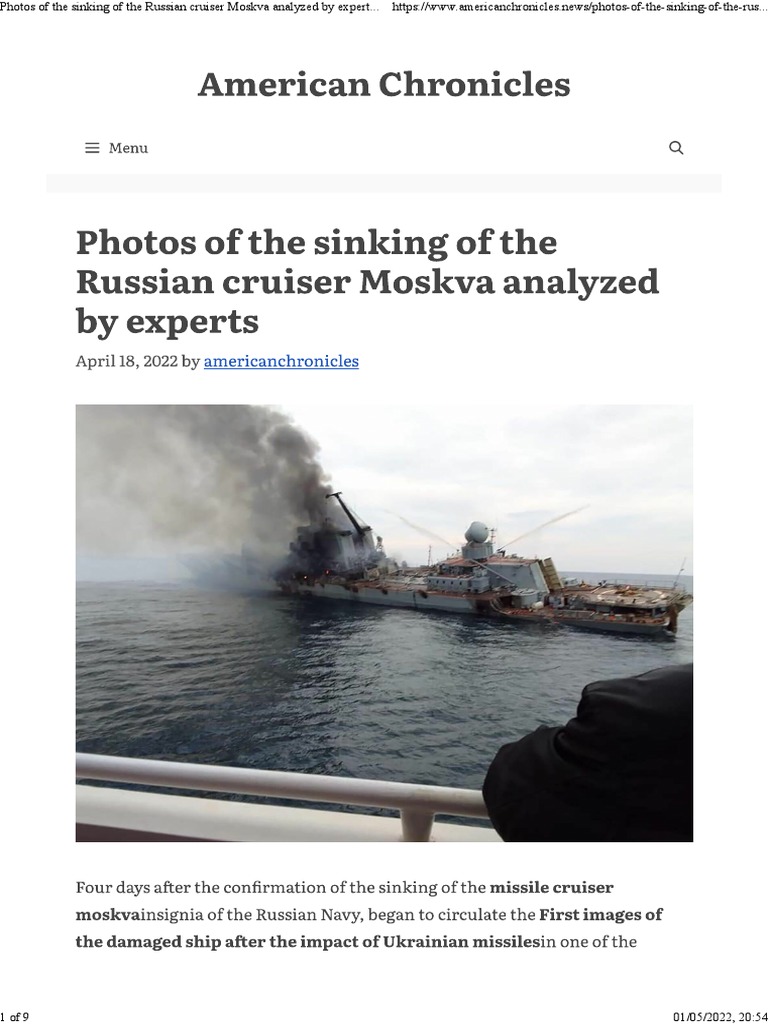 Photos of the sinking of the Russian cruiser Moskva analyzed by expert... https://www.americanchronicles.news/photos-of-the-sinking-of-the-rus...

American Chronicles

Menu

Photos of the sinking of the Russian cruiser Moskva analyzed by experts

April 18, 2022 by americanchronicles

Four days after the confirmation of the sinking of the missile cruiser moskvainsignia of the Russian Navy, began to circulate the First images of the damaged ship after the impact of Ukrainian missilesin one of the

1 of 9

01/05/2022, 20:54